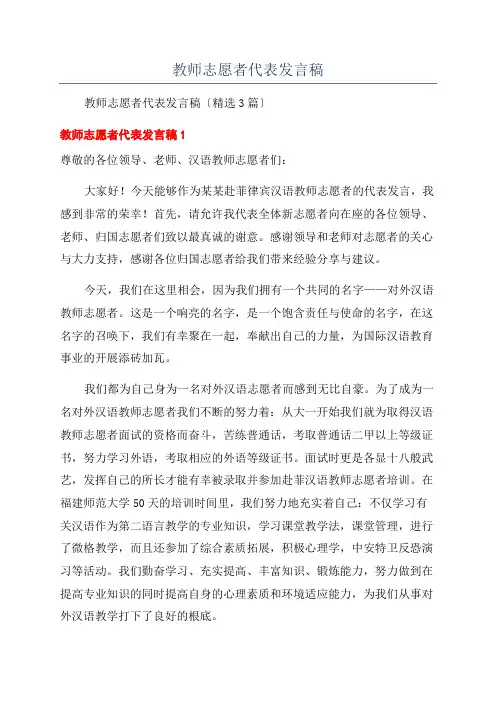 教师志愿者代表发言稿

教师志愿者代表发言稿〔精选3篇〕

教师志愿者代表发言稿1

尊敬的各位领导、老师、汉语教师志愿者们：

大家好！今天能够作为某某赴菲律宾汉语教师志愿者的代表发言，我感到非常的荣幸！首先，请允许我代表全体新志愿者向在座的各位领导、老师、归国志愿者们致以最真诚的谢意。感谢领导和老师对志愿者的关心与大力支持，感谢各位归国志愿者给我们带来经验分享与建议。

今天，我们在这里相会，因为我们拥有一个共同的名字——对外汉语教师志愿者。这是一个响亮的名字，是一个饱含责任与使命的名字，在这名字的召唤下，我们有幸聚在一起，奉献出自己的力量，为国际汉语教育事业的开展添砖加瓦。

我们都为自己身为一名对外汉语志愿者而感到无比自豪。为了成为一名对外汉语教师志愿者我们不断的努力着：从大一开始我们就为取得汉语教师志愿者面试的资格而奋斗，苦练普通话，考取普通话二甲以上等级证书，努力学习外语，考取相应的外语等级证书。面试时更是各显十八般武艺，发挥自己的所长才能有幸被录取并参加赴菲汉语教师志愿者培训。在福建师范大学50天的培训时间里，我们努力地充实着自己：不仅学习有关汉语作为第二语言教学的专业知识，学习课堂教学法，课堂管理，进行了微格教学，而且还参加了综合素质拓展，积极心理学，中安特卫反恐演习等活动。我们勤奋学习、充实提高、丰富知识、锻炼能力，努力做到在提高专业知识的同时提高自身的心理素质和环境适应能力，为我们从事对外汉语教学打下了良好的根底。